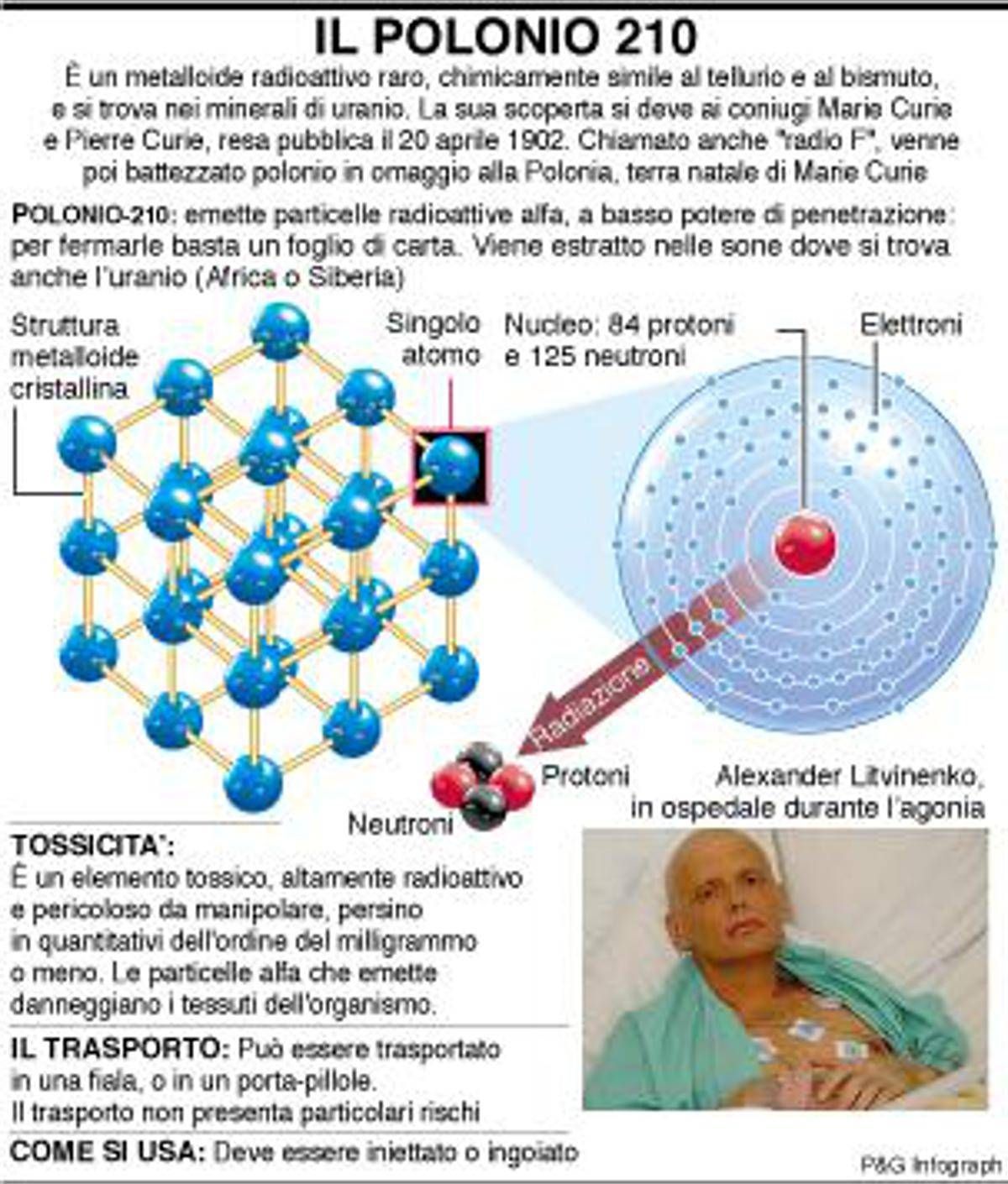 IL POLONIO 210

È un metalloide radioattivo raro, chimicamente simile al tellurio e al bismuto, e si trova nei minerali di uranio. La sua scoperta si deve ai coniugi Marie Curie e Pierre Curie, resa pubblica il 20 aprile 1902. Chiamato anche "radio F", venne poi battezzato polonio in omaggio alla Polonia, terra natale di Marie Curie

POLONIO-210: emette particelle radioattive alfa, a basso potere di penetrazione: per fermarle basta un foglio di carta. Viene estratto nelle sone dove si trova anche l'uranio (Africa o Siberia)

Struttura metalloide cristallina

Singolo atomo

Nucleo: 84 protoni e 125 neutroni

Elettroni

Radiazione

Protoni

Neutroni

Alexander Litvinenko, in ospedale durante l'agonia

TOSSICITA':
È un elemento tossico, altamente radioattivo e pericoloso da manipolare, persino in quantitativi dell'ordine del milligrammo o meno. Le particelle alfa che emette danneggiano i tessuti dell'organismo.

IL TRASPORTO: Può essere trasportato in una fiala, o in un porta-pillole. Il trasporto non presenta particolari rischi

COME SI USA: Deve essere iniettato o ingoiato

P&G Infograph